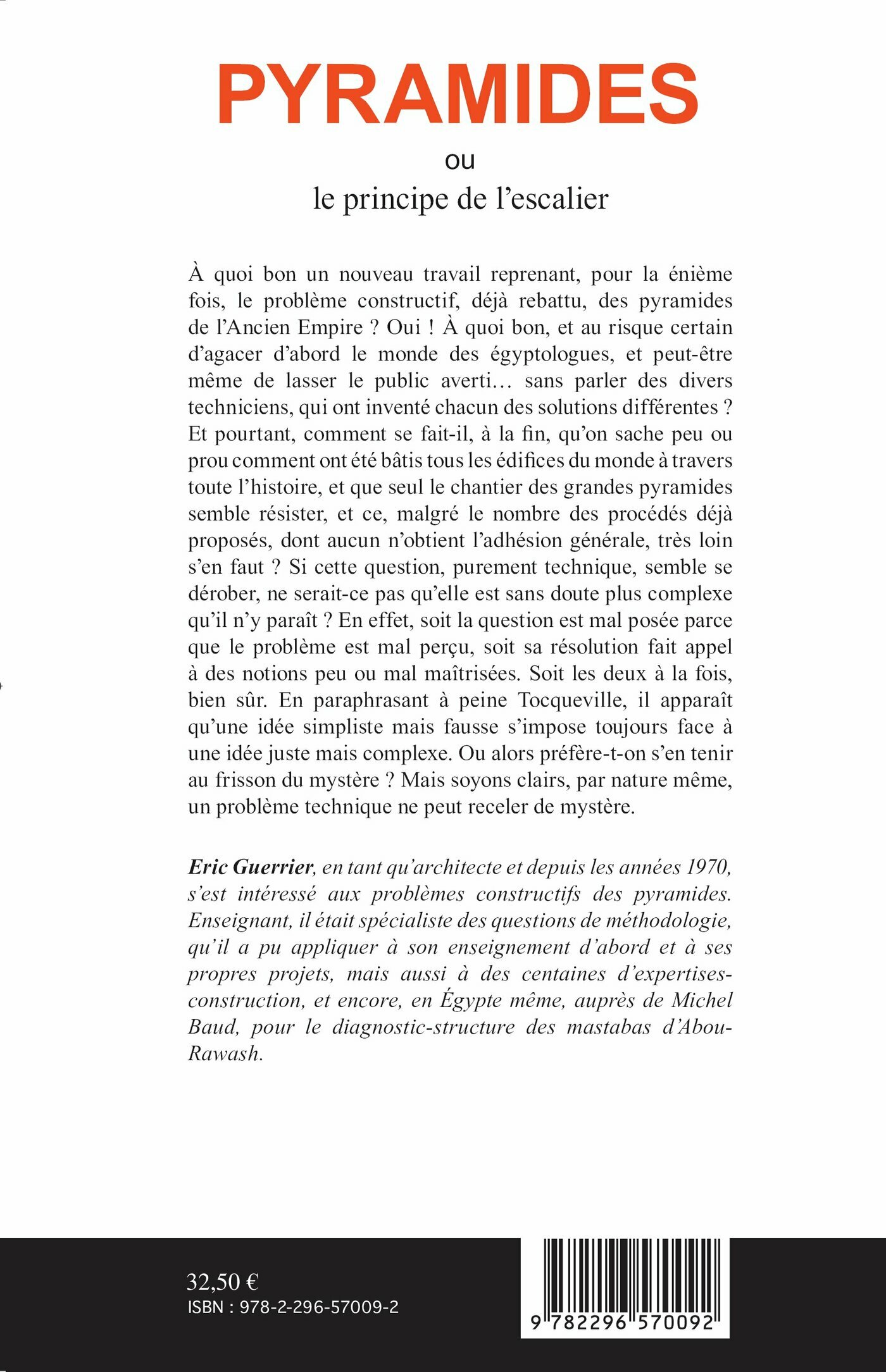 PYRAMIDES

ou

le principe de l'escalier

À quoi bon un nouveau travail reprenant, pour la énième fois, le problème constructif, déjà rebattu, des pyramides de l'Ancien Empire ? Oui ! À quoi bon, et au risque certain d'agacer d'abord le monde des égyptologues, et peut-être même de lasser le public averti… sans parler des divers techniciens, qui ont inventé chacun des solutions différentes ? Et pourtant, comment se fait-il, à la fin, qu'on sache peu ou prou comment ont été bâtis tous les édifices du monde à travers toute l'histoire, et que seul le chantier des grandes pyramides semble résister, et ce, malgré le nombre des procédés déjà proposés, dont aucun n'obtient l'adhésion générale, très loin s'en faut ? Si cette question, purement technique, semble se dérober, ne serait-ce pas qu'elle est sans doute plus complexe qu'il n'y paraît ? En effet, soit la question est mal posée parce que le problème est mal perçu, soit sa résolution fait appel à des notions peu ou mal maîtrisées. Soit les deux à la fois, bien sûr. En paraphrasant à peine Tocqueville, il apparaît qu'une idée simpliste mais fausse s'impose toujours face à une idée juste mais complexe. Ou alors préfère-t-on s'en tenir au frisson du mystère ? Mais soyons clairs, par nature même, un problème technique ne peut receler de mystère.

Eric Guerrier, en tant qu'architecte et depuis les années 1970, s'est intéressé aux problèmes constructifs des pyramides. Enseignant, il était spécialiste des questions de méthodologie, qu'il a pu appliquer à son enseignement d'abord et à ses propres projets, mais aussi à des centaines d'expertises-construction, et encore, en Égypte même, auprès de Michel Baud, pour le diagnostic-structure des mastabas d'Abou-Rawash.

32,50 €
ISBN : 978-2-296-57009-2

9 782296 570092